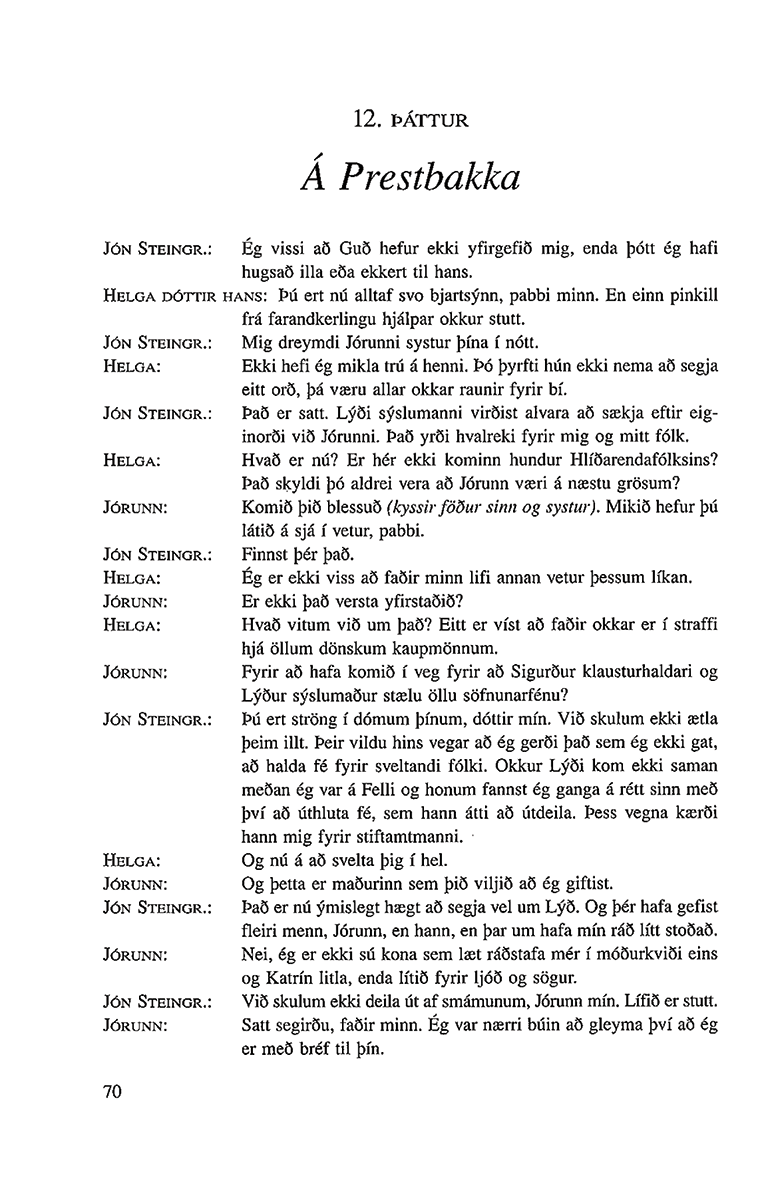 12. ÞÁTTUR

Á Prestbakka

JÓN STEINGR.: Ég vissi að Guð hefur ekki yfirgefið mig, enda þótt ég hafi hugsað illa eða ekkert til hans.

HELGA DÓTTIR HANS: Þú ert nú alltaf svo bjartsýnn, pabbi minn. En einn pinkill frá farandkerlingu hjálpar okkur stutt.

JÓN STEINGR.: Mig dreymdi Jórunni systur þína í nótt.

HELGA: Ekki hefi ég mikla trú á henni. Þó þyrfti hún ekki nema að segja eitt orð, þá væru allar okkar raunir fyrir bí.

JÓN STEINGR.: Það er satt. Lýði sýslumanni virðist alvara að sækja eftir eiginorði við Jórunni. Það yrði hvalreki fyrir mig og mitt fólk.

HELGA: Hvað er nú? Er hér ekki kominn hundur Hlíðarendafólksins? Það skyldi þó aldrei vera að Jórunn væri á næstu grösum?

JÓRUNN: Komið þið blessuð (kyssir föður sinn og systur). Mikið hefur þú látið á sjá í vetur, pabbi.

JÓN STEINGR.: Finnst þér það.

HELGA: Ég er ekki viss að faðir minn lifi annan vetur þessum líkan.

JÓRUNN: Er ekki það versta yfirstaðið?

HELGA: Hvað vitum við um það? Eitt er víst að faðir okkar er í straffi hjá öllum dönskum kaupmönnum.

JÓRUNN: Fyrir að hafa komið í veg fyrir að Sigurður klausturhaldari og Lýður sýslumaður stælu öllu söfnunarfénu?

JÓN STEINGR.: Þú ert ströng í dómum þínum, dóttir mín. Við skulum ekki ætla þeim illt. Þeir vildu hins vegar að ég gerði það sem ég ekki gat, að halda fé fyrir sveltandi fólki. Okkur Lýði kom ekki saman meðan ég var á Felli og honum fannst ég ganga á rétt sinn með því að úthluta fé, sem hann átti að útdeila. Þess vegna kærði hann mig fyrir stiftamtmanni.

HELGA: Og nú á að svelta þig í hel.

JÓRUNN: Og þetta er maðurinn sem þið viljið að ég giftist.

JÓN STEINGR.: Það er nú ýmislegt hægt að segja vel um Lýð. Og þér hafa gefist fleiri menn, Jórunn, en hann, en þar um hafa mín ráð lítt stoðað.

JÓRUNN: Nei, ég er ekki sú kona sem læt ráðstafa mér í móðurkviði eins og Katrín litla, enda lítið fyrir ljóð og sögur.

JÓN STEINGR.: Við skulum ekki deila út af smámunum, Jórunn mín. Lífið er stutt.

JÓRUNN: Satt segirðu, faðir minn. Ég var nærri búin að gleyma því að ég er með bréf til þín.

70